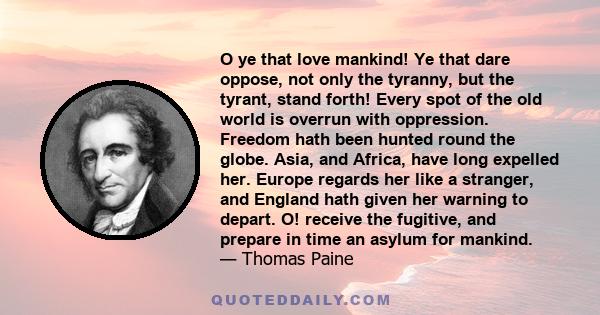 O ye that love mankind! Ye that dare oppose, not only the tyranny, but the tyrant, stand forth! Every spot of the old world is overrun with oppression. Freedom hath been hunted round the globe. Asia, and Africa, have long expelled her. Europe regards her like a stranger, and England hath given her warning to depart. O! receive the fugitive, and prepare in time an asylum for mankind.
— Thomas Paine

QUOTEDDAILY.COM